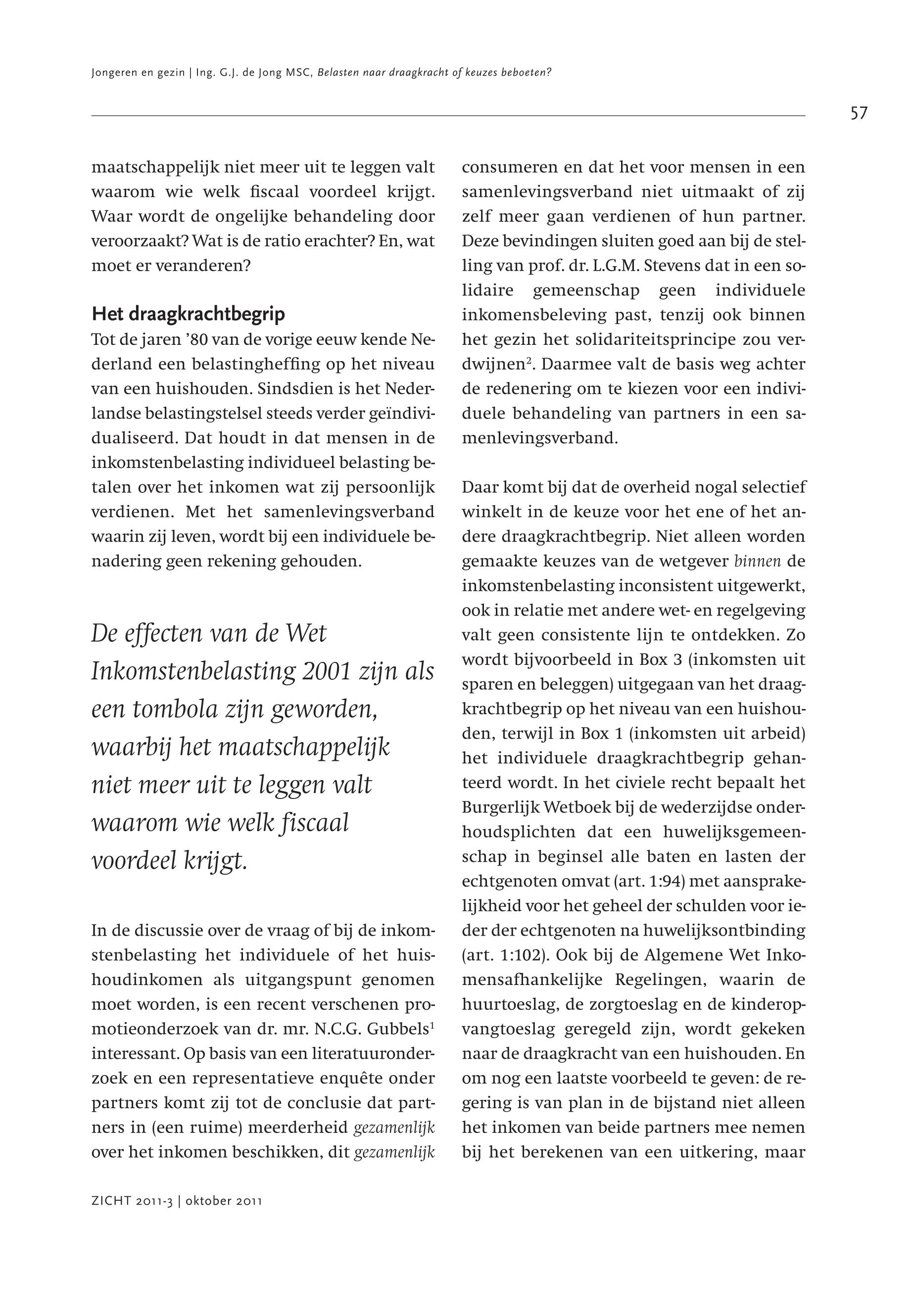 Jongeren en gezin | Ing. G.J. de Jong MSC, Belasten naar draagkracht of keuzes beboeten?

57

maatschappelijk niet meer uit te leggen valt waarom wie welk fiscaal voordeel krijgt. Waar wordt de ongelijke behandeling door veroorzaakt? Wat is de ratio erachter? En, wat moet er veranderen?

Het draagkrachtbegrip
Tot de jaren '80 van de vorige eeuw kende Nederland een belastingheffing op het niveau van een huishouden. Sindsdien is het Nederlandse belastingstelsel steeds verder geïndividualiseerd. Dat houdt in dat mensen in de inkomstenbelasting individueel belasting betalen over het inkomen wat zij persoonlijk verdienen. Met het samenlevingsverband waarin zij leven, wordt bij een individuele benadering geen rekening gehouden.

De effecten van de Wet Inkomstenbelasting 2001 zijn als een tombola zijn geworden, waarbij het maatschappelijk niet meer uit te leggen valt waarom wie welk fiscaal voordeel krijgt.

In de discussie over de vraag of bij de inkomstenbelasting het individuele of het huishoudinkomen als uitgangspunt genomen moet worden, is een recent verschenen promotieonderzoek van dr. mr. N.C.G. Gubbels$^1$ interessant. Op basis van een literatuuronderzoek en een representatieve enquête onder partners komt zij tot de conclusie dat partners in (een ruime) meerderheid gezamenlijk over het inkomen beschikken, dit gezamenlijk consumeren en dat het voor mensen in een samenlevingsverband niet uitmaakt of zij zelf meer gaan verdienen of hun partner. Deze bevindingen sluiten goed aan bij de stelling van prof. dr. L.G.M. Stevens dat in een solidaire gemeenschap geen individuele inkomensbeleving past, tenzij ook binnen het gezin het solidariteitsprincipe zou verdwijnen$^2$. Daarmee valt de basis weg achter de redenering om te kiezen voor een individuele behandeling van partners in een samenlevingsverband.

Daar komt bij dat de overheid nogal selectief winkelt in de keuze voor het ene of het andere draagkrachtbegrip. Niet alleen worden gemaakte keuzes van de wetgever binnen de inkomstenbelasting inconsistent uitgewerkt, ook in relatie met andere wet- en regelgeving valt geen consistente lijn te ontdekken. Zo wordt bijvoorbeeld in Box 3 (inkomsten uit sparen en beleggen) uitgegaan van het draagkrachtbegrip op het niveau van een huishouden, terwijl in Box 1 (inkomsten uit arbeid) het individuele draagkrachtbegrip gehanteerd wordt. In het civiele recht bepaalt het Burgerlijk Wetboek bij de wederzijdse onderhoudsplichten dat een huwelijksgemeenschap in beginsel alle baten en lasten der echtgenoten omvat (art. 1:94) met aansprakelijkheid voor het geheel der schulden voor ieder der echtgenoten na huwelijksontbinding (art. 1:102). Ook bij de Algemene Wet Inkomensafhankelijke Regelingen, waarin de huurtoeslag, de zorgtoeslag en de kinderopvangtoeslag geregeld zijn, wordt gekeken naar de draagkracht van een huishouden. En om nog een laatste voorbeeld te geven: de regering is van plan in de bijstand niet alleen het inkomen van beide partners mee nemen bij het berekenen van een uitkering, maar

ZICHT 2011-3 | oktober 2011